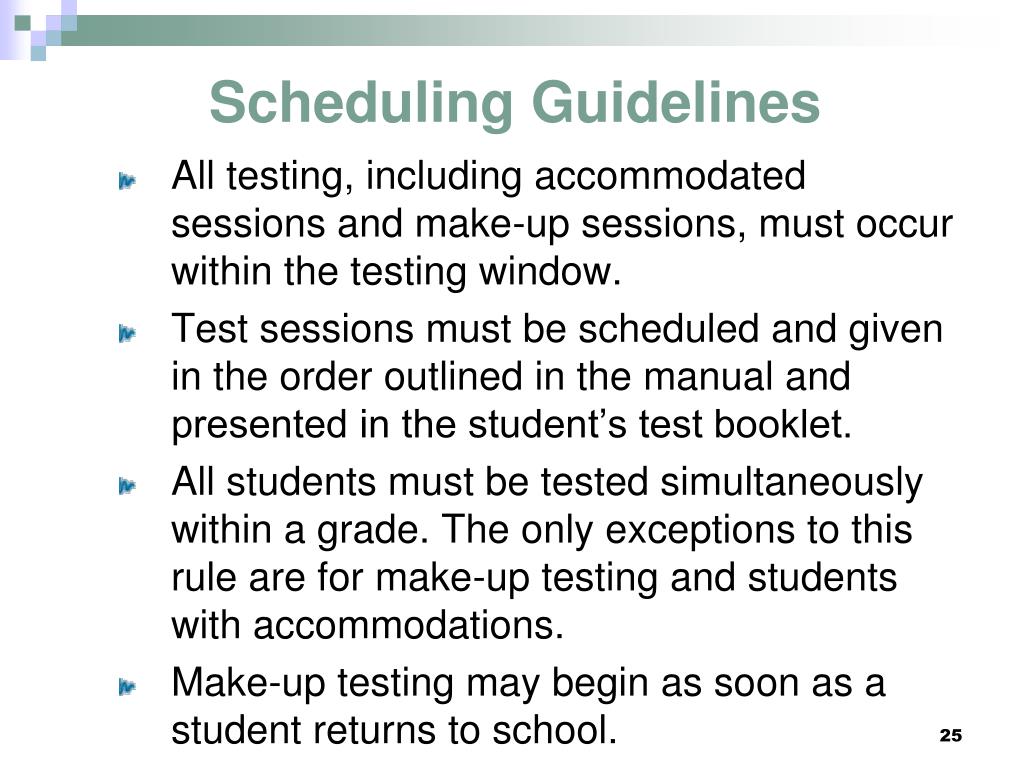 Scheduling Guidelines

All testing, including accommodated sessions and make-up sessions, must occur within the testing window.

Test sessions must be scheduled and given in the order outlined in the manual and presented in the student’s test booklet.

All students must be tested simultaneously within a grade. The only exceptions to this rule are for make-up testing and students with accommodations.

Make-up testing may begin as soon as a student returns to school.

25